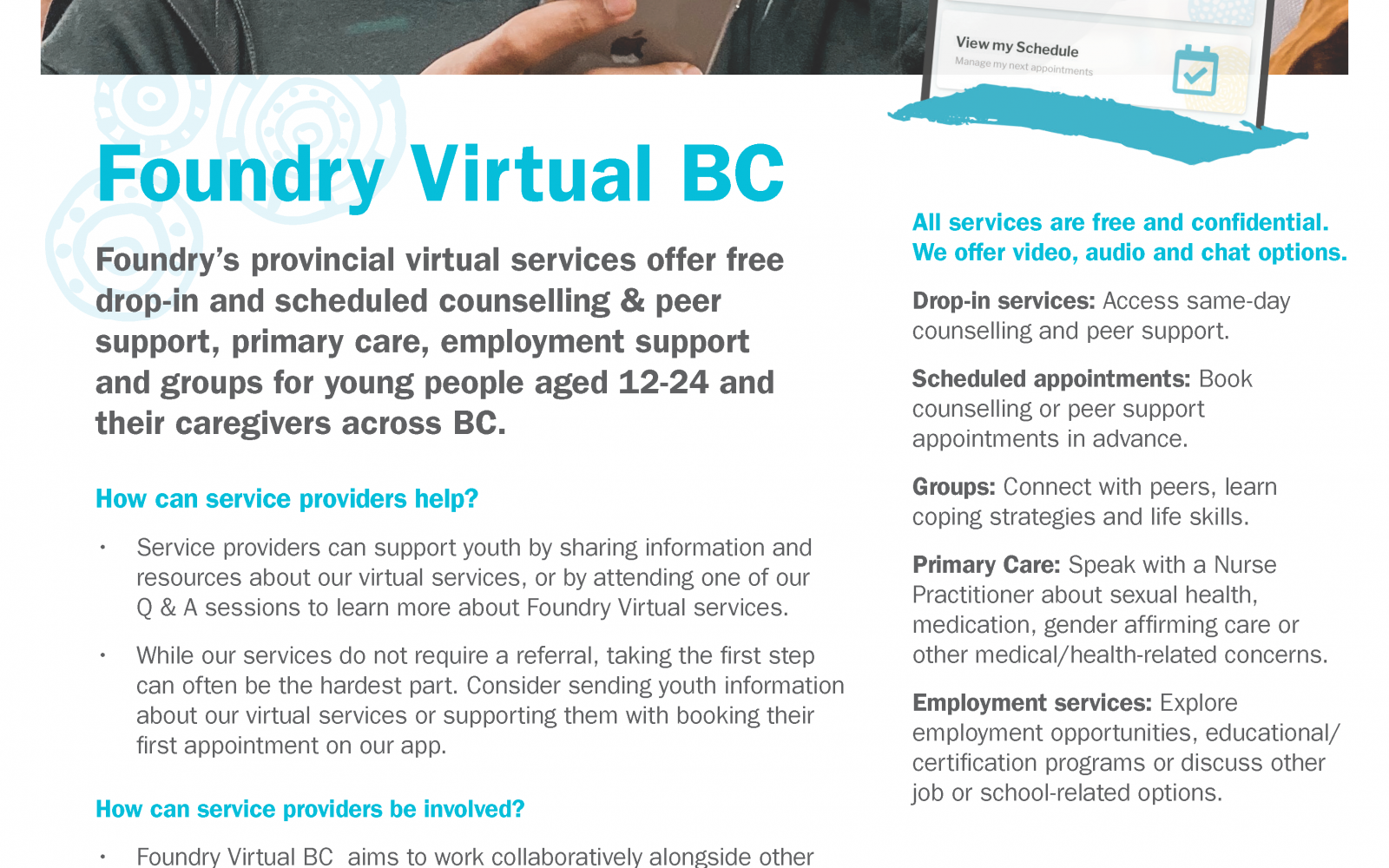 View my Schedule
Manage my next appointments

Foundry Virtual BC

Foundry's provincial virtual services offer free drop-in and scheduled counselling & peer support, primary care, employment support and groups for young people aged 12-24 and their caregivers across BC.

How can service providers help?

• Service providers can support youth by sharing information and resources about our virtual services, or by attending one of our Q & A sessions to learn more about Foundry Virtual services.

• While our services do not require a referral, taking the first step can often be the hardest part. Consider sending youth information about our virtual services or supporting them with booking their first appointment on our app.

How can service providers be involved?

• Foundry Virtual BC aims to work collaboratively alongside other

All services are free and confidential. We offer video, audio and chat options.

Drop-in services: Access same-day counselling and peer support.

Scheduled appointments: Book counselling or peer support appointments in advance.

Groups: Connect with peers, learn coping strategies and life skills.

Primary Care: Speak with a Nurse Practitioner about sexual health, medication, gender affirming care or other medical/health-related concerns.

Employment services: Explore employment opportunities, educational/ certification programs or discuss other job or school-related options.